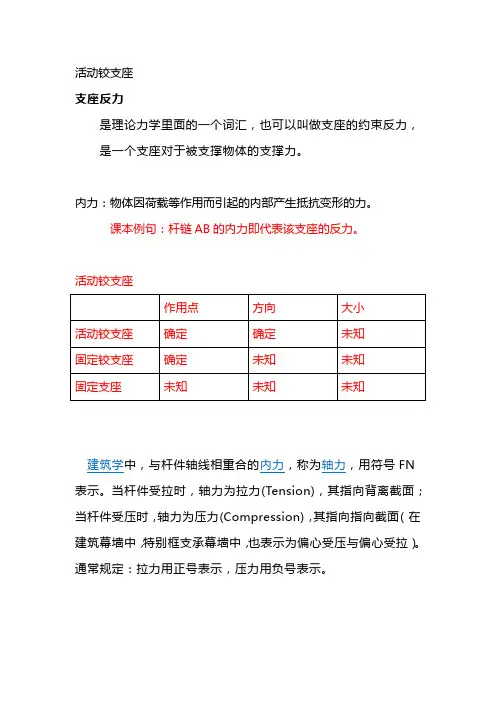 活动铰支座

支座反力

是理论力学里面的一个词汇，也可以叫做支座的约束反力，是一个支座对于被支撑物体的支撑力。

内力：物体因荷载等作用而引起的内部产生抵抗变形的力。

课本例句：杆链 AB 的内力即代表该支座的反力。

活动铰支座

| | 作用点 | 方向 | 大小 |
|---|---|---|---|
| 活动铰支座 | 确定 | 确定 | 未知 |
| 固定铰支座 | 确定 | 未知 | 未知 |
| 固定支座 | 未知 | 未知 | 未知 |

建筑学中，与杆件轴线相重合的内力，称为轴力，用符号 FN 表示。当杆件受拉时，轴力为拉力(Tension)，其指向背离截面；当杆件受压时，轴力为压力(Compression)，其指向指向截面(在建筑幕墙中，特别框支承幕墙中，也表示为偏心受压与偏心受拉)。通常规定：拉力用正号表示，压力用负号表示。